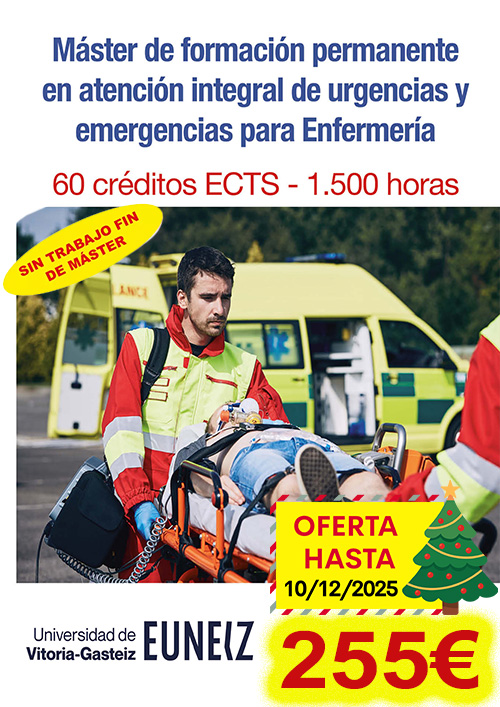 Máster de formación permanente en atención integral de urgencias y emergencias para Enfermería

60 créditos ECTS - 1.500 horas

SIN TRABAJO FIN DE MÁSTER

OFERTA HASTA 10/12/2025

Universidad de Vitoria-Gasteiz EUNEIZ

255€